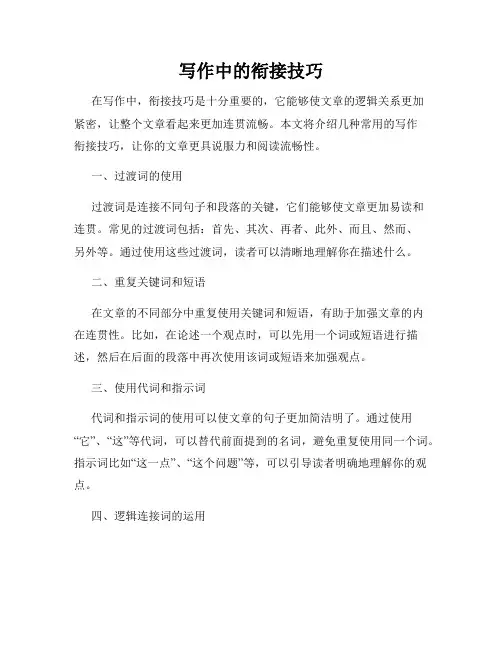 写作中的衔接技巧

在写作中，衔接技巧是十分重要的，它能够使文章的逻辑关系更加紧密，让整个文章看起来更加连贯流畅。本文将介绍几种常用的写作衔接技巧，让你的文章更具说服力和阅读流畅性。

一、过渡词的使用

过渡词是连接不同句子和段落的关键，它们能够使文章更加易读和连贯。常见的过渡词包括：首先、其次、再者、此外、而且、然而、另外等。通过使用这些过渡词，读者可以清晰地理解你在描述什么。

二、重复关键词和短语

在文章的不同部分中重复使用关键词和短语，有助于加强文章的内在连贯性。比如，在论述一个观点时，可以先用一个词或短语进行描述，然后在后面的段落中再次使用该词或短语来加强观点。

三、使用代词和指示词

代词和指示词的使用可以使文章的句子更加简洁明了。通过使用“它”、“这”等代词，可以替代前面提到的名词，避免重复使用同一个词。指示词比如“这一点”、“这个问题”等，可以引导读者明确地理解你的观点。

四、逻辑连接词的运用